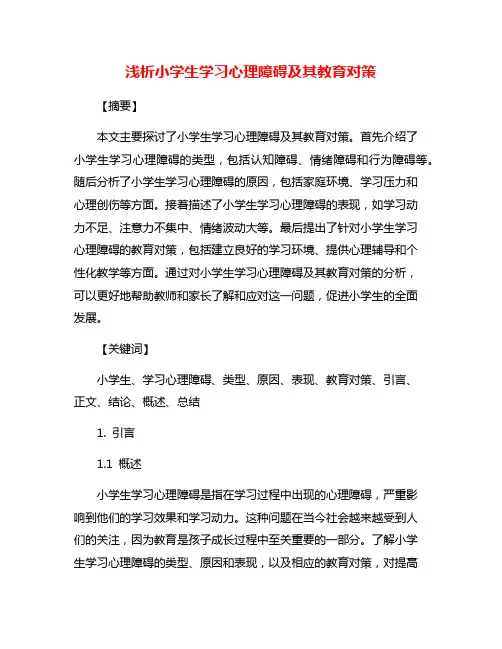 浅析小学生学习心理障碍及其教育对策

【摘要】

本文主要探讨了小学生学习心理障碍及其教育对策。首先介绍了小学生学习心理障碍的类型，包括认知障碍、情绪障碍和行为障碍等。随后分析了小学生学习心理障碍的原因，包括家庭环境、学习压力和心理创伤等方面。接着描述了小学生学习心理障碍的表现，如学习动力不足、注意力不集中、情绪波动大等。最后提出了针对小学生学习心理障碍的教育对策，包括建立良好的学习环境、提供心理辅导和个性化教学等方面。通过对小学生学习心理障碍及其教育对策的分析，可以更好地帮助教师和家长了解和应对这一问题，促进小学生的全面发展。

【关键词】

小学生、学习心理障碍、类型、原因、表现、教育对策、引言、正文、结论、概述、总结

1. 引言

1.1 概述

小学生学习心理障碍是指在学习过程中出现的心理障碍，严重影响到他们的学习效果和学习动力。这种问题在当今社会越来越受到人们的关注，因为教育是孩子成长过程中至关重要的一部分。了解小学生学习心理障碍的类型、原因和表现，以及相应的教育对策，对提高